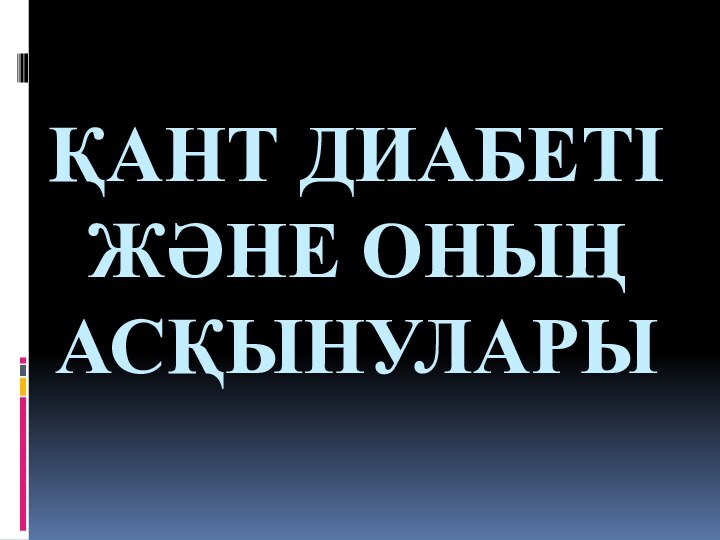 ҚАНТ ДИАБЕТІ ЖӘНЕ ОНЫҢ АСҚЫНУЛАРЫ